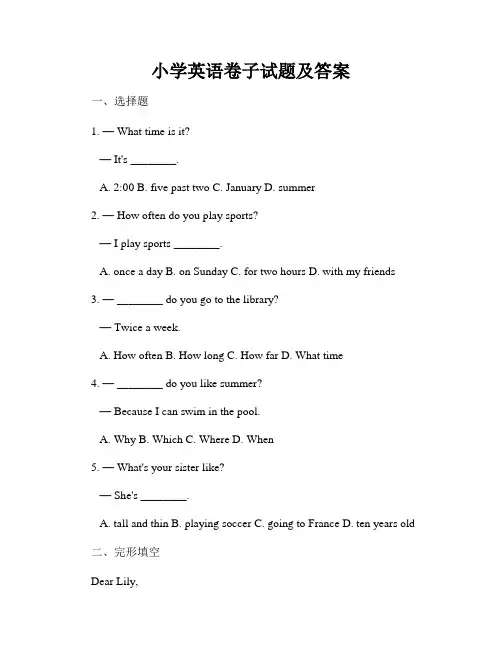 小学英语卷子试题及答案

一、选择题

1. — What time is it?

— It's ________.

A. 2:00 B. five past two C. January D. summer

2. — How often do you play sports?

— I play sports ________.

A. once a day B. on Sunday C. for two hours D. with my friends

3. — ________ do you go to the library?

— Twice a week.

A. How often B. How long C. How far D. What time

4. — ________ do you like summer?

— Because I can swim in the pool.

A. Why B. Which C. Where D. When

5. — What's your sister like?

— She's ________.

A. tall and thin B. playing soccer C. going to France D. ten years old

二、完形填空

Dear Lily,